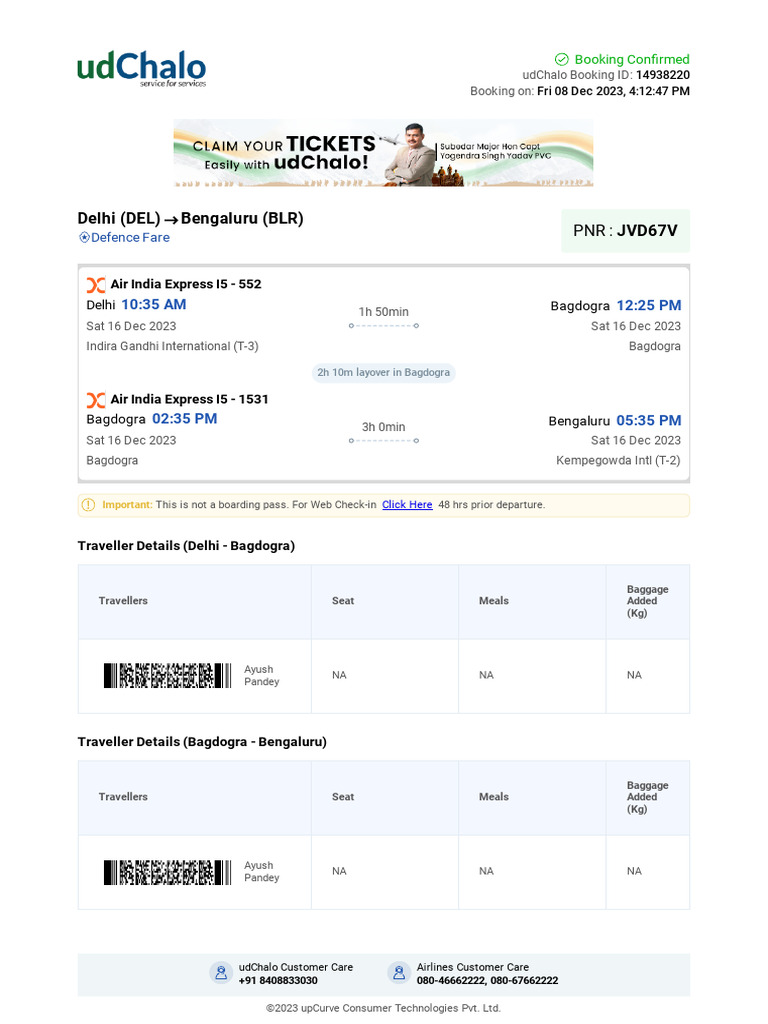 udChalo
service for services

Booking Confirmed
udChalo Booking ID: 14938220
Booking on: Fri 08 Dec 2023, 4:12:47 PM

CLAIM YOUR TICKETS
Easily with udChalo!
Subedar Major Hon Capt
Yogendra Singh Yadav PVC

Delhi (DEL) → Bengaluru (BLR)
Defence Fare

PNR : JVD67V

Air India Express I5 - 552
Delhi 10:35 AM
Sat 16 Dec 2023
Indira Gandhi International (T-3)
1h 50min
Bagdogra 12:25 PM
Sat 16 Dec 2023
Bagdogra

2h 10m layover in Bagdogra

Air India Express I5 - 1531
Bagdogra 02:35 PM
Sat 16 Dec 2023
Bagdogra
3h 0min
Bengaluru 05:35 PM
Sat 16 Dec 2023
Kempegowda Intl (T-2)

Important: This is not a boarding pass. For Web Check-in Click Here 48 hrs prior departure.

Traveller Details (Delhi - Bagdogra)

| Travellers | Seat | Meals | Baggage Added (Kg) |
|---|---|---|---|
| Ayush Pandey | NA | NA | NA |

Traveller Details (Bagdogra - Bengaluru)

| Travellers | Seat | Meals | Baggage Added (Kg) |
|---|---|---|---|
| Ayush Pandey | NA | NA | NA |

udChalo Customer Care
+91 8408833030

Airlines Customer Care
080-46662222, 080-67662222

©2023 upCurve Consumer Technologies Pvt. Ltd.